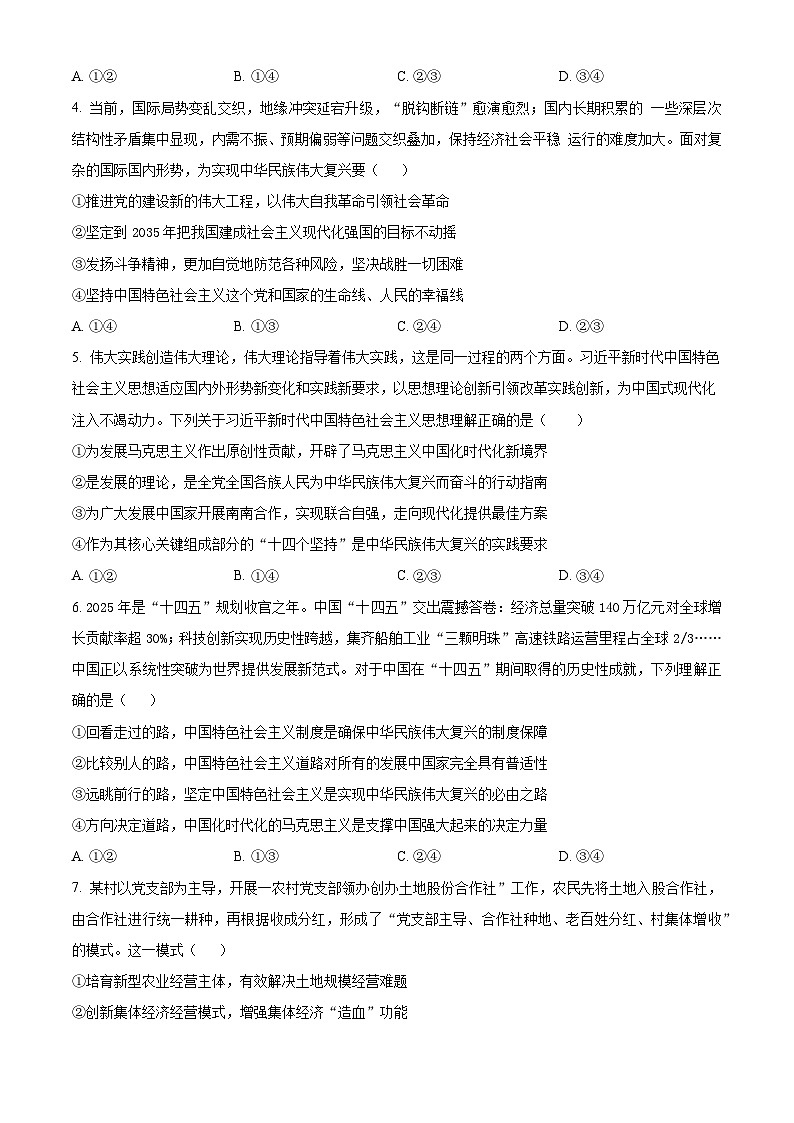 A. ①②　　B. ①④　　C. ②③　　D. ③④

4. 当前，国际局势变乱交织，地缘冲突延宕升级，“脱钩断链”愈演愈烈；国内长期积累的 一些深层次结构性矛盾集中显现，内需不振、预期偏弱等问题交织叠加，保持经济社会平稳 运行的难度加大。面对复杂的国际国内形势，为实现中华民族伟大复兴要（　　）

①推进党的建设新的伟大工程，以伟大自我革命引领社会革命

②坚定到 2035 年把我国建成社会主义现代化强国的目标不动摇

③发扬斗争精神，更加自觉地防范各种风险，坚决战胜一切困难

④坚持中国特色社会主义这个党和国家的生命线、人民的幸福线

A. ①④　　B. ①③　　C. ②④　　D. ②③

5. 伟大实践创造伟大理论，伟大理论指导着伟大实践，这是同一过程的两个方面。习近平新时代中国特色社会主义思想适应国内外形势新变化和实践新要求，以思想理论创新引领改革实践创新，为中国式现代化注入不竭动力。下列关于习近平新时代中国特色社会主义思想理解正确的是（　　）

①为发展马克思主义作出原创性贡献，开辟了马克思主义中国化时代化新境界

②是发展的理论，是全党全国各族人民为中华民族伟大复兴而奋斗的行动指南

③为广大发展中国家开展南南合作，实现联合自强，走向现代化提供最佳方案

④作为其核心关键组成部分的“十四个坚持”是中华民族伟大复兴的实践要求

A. ①②　　B. ①④　　C. ②③　　D. ③④

6. 2025 年是“十四五”规划收官之年。中国“十四五”交出震撼答卷：经济总量突破 140 万亿元对全球增长贡献率超 30%；科技创新实现历史性跨越，集齐船舶工业“三颗明珠”高速铁路运营里程占全球 2/3……中国正以系统性突破为世界提供发展新范式。对于中国在“十四五”期间取得的历史性成就，下列理解正确的是（　　）

①回看走过的路，中国特色社会主义制度是确保中华民族伟大复兴的制度保障

②比较别人的路，中国特色社会主义道路对所有的发展中国家完全具有普适性

③远眺前行的路，坚定中国特色社会主义是实现中华民族伟大复兴的必由之路

④方向决定道路，中国化时代化的马克思主义是支撑中国强大起来的决定力量

A. ①②　　B. ①③　　C. ②④　　D. ③④

7. 某村以党支部为主导，开展一农村党支部领办创办土地股份合作社”工作，农民先将土地入股合作社，由合作社进行统一耕种，再根据收成分红，形成了“党支部主导、合作社种地、老百姓分红、村集体增收”的模式。这一模式（　　）

①培育新型农业经营主体，有效解决土地规模经营难题

②创新集体经济经营模式，增强集体经济“造血”功能